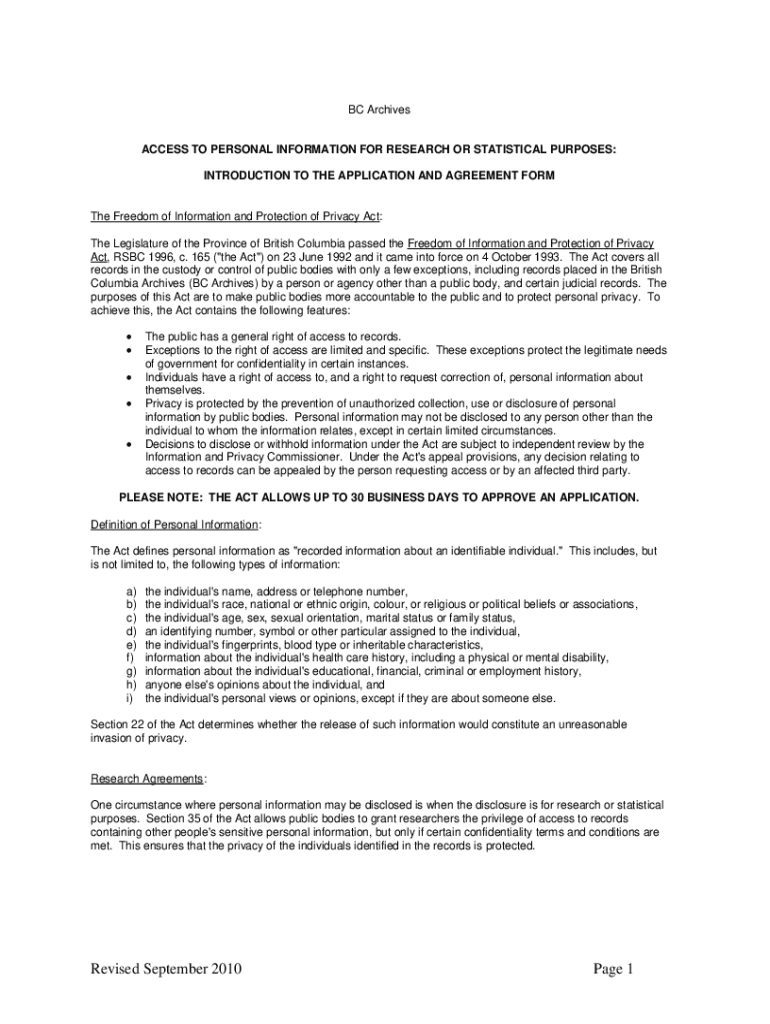 BC Archives

ACCESS TO PERSONAL INFORMATION FOR RESEARCH OR STATISTICAL PURPOSES:

INTRODUCTION TO THE APPLICATION AND AGREEMENT FORM

The Freedom of Information and Protection of Privacy Act:

The Legislature of the Province of British Columbia passed the Freedom of Information and Protection of Privacy Act, RSBC 1996, c. 165 ("the Act") on 23 June 1992 and it came into force on 4 October 1993. The Act covers all records in the custody or control of public bodies with only a few exceptions, including records placed in the British Columbia Archives (BC Archives) by a person or agency other than a public body, and certain judicial records. The purposes of this Act are to make public bodies more accountable to the public and to protect personal privacy. To achieve this, the Act contains the following features:

• The public has a general right of access to records.
• Exceptions to the right of access are limited and specific. These exceptions protect the legitimate needs of government for confidentiality in certain instances.
• Individuals have a right of access to, and a right to request correction of, personal information about themselves.
• Privacy is protected by the prevention of unauthorized collection, use or disclosure of personal information by public bodies. Personal information may not be disclosed to any person other than the individual to whom the information relates, except in certain limited circumstances.
• Decisions to disclose or withhold information under the Act are subject to independent review by the Information and Privacy Commissioner. Under the Act's appeal provisions, any decision relating to access to records can be appealed by the person requesting access or by an affected third party.

PLEASE NOTE: THE ACT ALLOWS UP TO 30 BUSINESS DAYS TO APPROVE AN APPLICATION.

Definition of Personal Information:

The Act defines personal information as "recorded information about an identifiable individual." This includes, but is not limited to, the following types of information:

a) the individual's name, address or telephone number,
b) the individual's race, national or ethnic origin, colour, or religious or political beliefs or associations,
c) the individual's age, sex, sexual orientation, marital status or family status,
d) an identifying number, symbol or other particular assigned to the individual,
e) the individual's fingerprints, blood type or inheritable characteristics,
f) information about the individual's health care history, including a physical or mental disability,
g) information about the individual's educational, financial, criminal or employment history,
h) anyone else's opinions about the individual, and
i) the individual's personal views or opinions, except if they are about someone else.

Section 22 of the Act determines whether the release of such information would constitute an unreasonable invasion of privacy.

Research Agreements:

One circumstance where personal information may be disclosed is when the disclosure is for research or statistical purposes. Section 35 of the Act allows public bodies to grant researchers the privilege of access to records containing other people's sensitive personal information, but only if certain confidentiality terms and conditions are met. This ensures that the privacy of the individuals identified in the records is protected.

Revised September 2010

Page 1